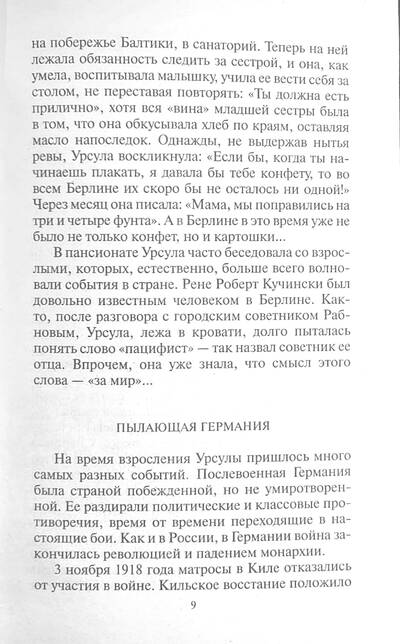 на побережье Балтики, в санаторий. Теперь на ней лежала обязанность следить за сестрой, и она, как умела, воспитывала малышку, учила ее вести себя за столом, не переставая повторять: «Ты должна есть прилично», хотя вся «вина» младшей сестры была в том, что она обкусывала хлеб по краям, оставляя масло напоследок. Однажды, не выдержав нытья ревы, Урсула воскликнула: «Если бы, когда ты начинаешь плакать, я давала бы тебе конфету, то во всем Берлине их скоро бы не осталось ни одной!» Через месяц она писала: «Мама, мы поправились на три и четыре фунта». А в Берлине в это время уже не было не только конфет, но и картошки...

В пансионате Урсула часто беседовала со взрослыми, которых, естественно, больше всего волновали события в стране. Рене Роберт Кучински был довольно известным человеком в Берлине. Както, после разговора с городским советником Рабновым, Урсула, лежа в кровати, долго пыталась понять слово «пацифист» — так назвал советник ее отца. Впрочем, она уже знала, что смысл этого слова — «за мир»...

ПЫЛАЮЩАЯ ГЕРМАНИЯ

На время взросления Урсулы пришлось много самых разных событий. Послевоенная Германия была страной побежденной, но не умиротворенной. Ее раздирали политические и классовые противоречия, время от времени переходящие в настоящие бои. Как и в России, в Германии война закончилась революцией и падением монархии.

3 ноября 1918 года матросы в Киле отказались от участия в войне. Кильское восстание положило

9